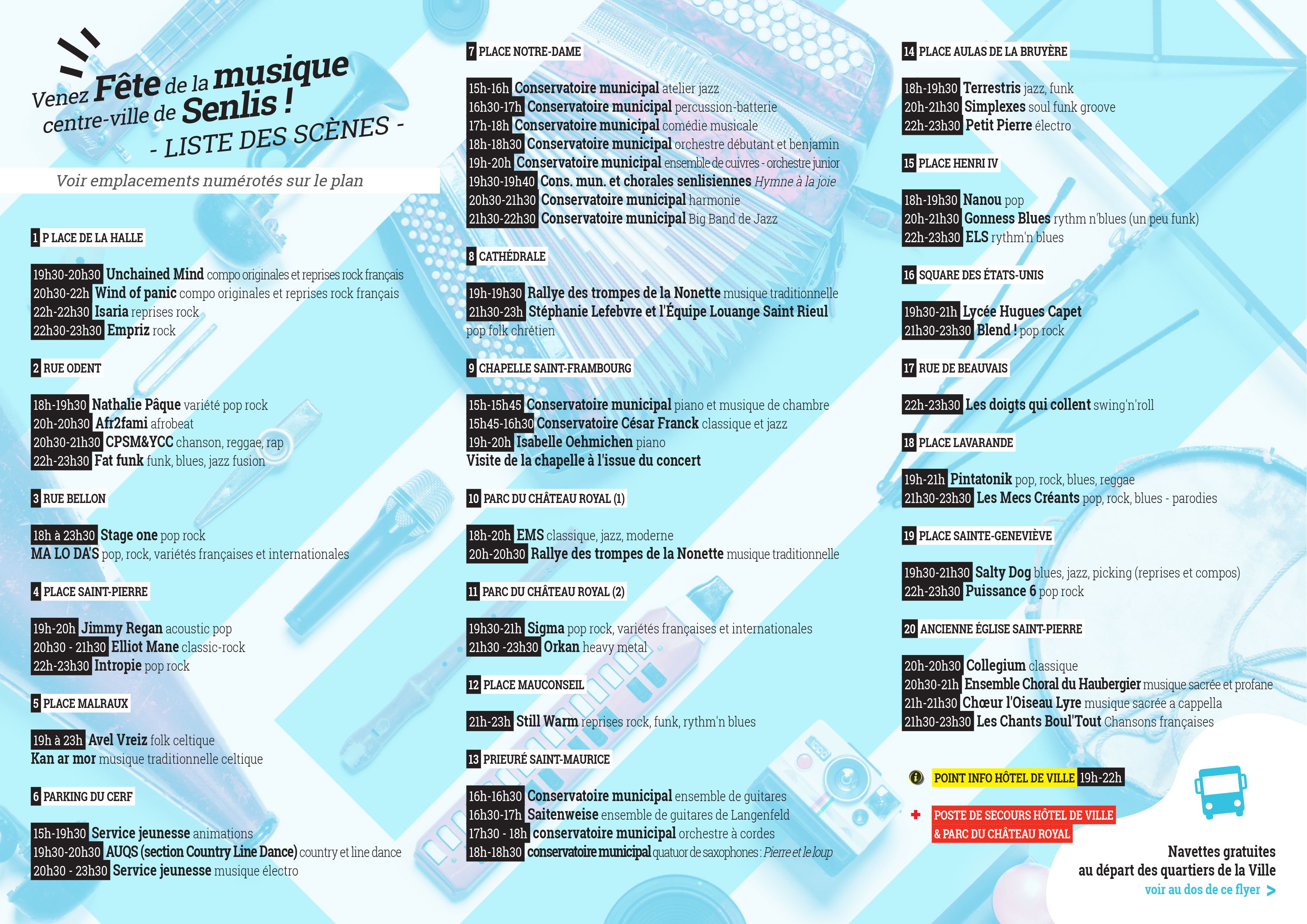 Venez Fête de la musique centre-ville de Senlis !
- LISTE DES SCÈNES -

Voir emplacements numérotés sur le plan

1 P LACE DE LA HALLE

19h30-20h30 Unchained Mind compo originales et reprises rock français
20h30-22h Wind of panic compo originales et reprises rock français
22h-22h30 Isaria reprises rock
22h30-23h30 Empriz rock

2 RUE ODENT

18h-19h30 Nathalie Pâque variété pop rock
20h-20h30 Afr2fami afrobeat
20h30-21h30 CPSM&YCC chanson, reggae, rap
22h-23h30 Fat funk funk, blues, jazz fusion

3 RUE BELLON

18h à 23h30 Stage one pop rock
MA LO DA'S pop, rock, variétés françaises et internationales

4 PLACE SAINT-PIERRE

19h-20h Jimmy Regan acoustic pop
20h30 - 21h30 Elliot Mane classic-rock
22h-23h30 Intropie pop rock

5 PLACE MALRAUX

19h à 23h Avel Vreiz folk celtique
Kan ar mor musique traditionnelle celtique

6 PARKING DU CERF

15h-19h30 Service jeunesse animations
19h30-20h30 AUQS (section Country Line Dance) country et line dance
20h30 - 23h30 Service jeunesse musique électro

7 PLACE NOTRE-DAME

15h-16h Conservatoire municipal atelier jazz
16h30-17h Conservatoire municipal percussion-batterie
17h-18h Conservatoire municipal comédie musicale
18h-18h30 Conservatoire municipal orchestre débutant et benjamin
19h-20h Conservatoire municipal ensemble de cuivres - orchestre junior
19h30-19h40 Cons. mun. et chorales senlisiennes Hymne à la joie
20h30-21h30 Conservatoire municipal harmonie
21h30-22h30 Conservatoire municipal Big Band de Jazz

8 CATHÉDRALE

19h-19h30 Rallye des trompes de la Nonette musique traditionnelle
21h30-23h Stéphanie Lefebvre et l'Équipe Louange Saint Rieul pop folk chrétien

9 CHAPELLE SAINT-FRAMBOURG

15h-15h45 Conservatoire municipal piano et musique de chambre
15h45-16h30 Conservatoire César Franck classique et jazz
19h-20h Isabelle Oehmichen piano
Visite de la chapelle à l'issue du concert

10 PARC DU CHÂTEAU ROYAL (1)

18h-20h EMS classique, jazz, moderne
20h-20h30 Rallye des trompes de la Nonette musique traditionnelle

11 PARC DU CHÂTEAU ROYAL (2)

19h30-21h Sigma pop rock, variétés françaises et internationales
21h30 -23h30 Orkan heavy metal

12 PLACE MAUCONSEIL

21h-23h Still Warm reprises rock, funk, rythm'n blues

13 PRIEURÉ SAINT-MAURICE

16h-16h30 Conservatoire municipal ensemble de guitares
16h30-17h Saitenweise ensemble de guitares de Langenfeld
17h30 - 18h conservatoire municipal orchestre à cordes
18h-18h30 conservatoire municipal quatuor de saxophones : Pierre et le loup

14 PLACE AULAS DE LA BRUYÈRE

18h-19h30 Terrestris jazz, funk
20h-21h30 Simplexes soul funk groove
22h-23h30 Petit Pierre électro

15 PLACE HENRI IV

18h-19h30 Nanou pop
20h-21h30 Gonness Blues rythm n'blues (un peu funk)
22h-23h30 ELS rythm'n blues

16 SQUARE DES ÉTATS-UNIS

19h30-21h Lycée Hugues Capet
21h30-23h30 Blend ! pop rock

17 RUE DE BEAUVAIS

22h-23h30 Les doigts qui collent swing'n'roll

18 PLACE LAVARANDE

19h-21h Pintatonik pop, rock, blues, reggae
21h30-23h30 Les Mecs Créants pop, rock, blues - parodies

19 PLACE SAINTE-GENEVIÈVE

19h30-21h30 Salty Dog blues, jazz, picking (reprises et compos)
22h-23h30 Puissance 6 pop rock

20 ANCIENNE ÉGLISE SAINT-PIERRE

20h-20h30 Collegium classique
20h30-21h Ensemble Choral du Haubergier musique sacrée et profane
21h-21h30 Chœur l'Oiseau Lyre musique sacrée a cappella
21h30-23h30 Les Chants Boul'Tout Chansons françaises

POINT INFO HÔTEL DE VILLE 19h-22h

POSTE DE SECOURS HÔTEL DE VILLE & PARC DU CHÂTEAU ROYAL

Navettes gratuites au départ des quartiers de la Ville
voir au dos de ce flyer >